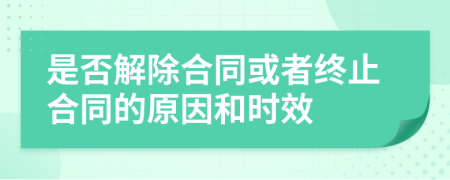 是否解除合同或者终止合同的原因和时效